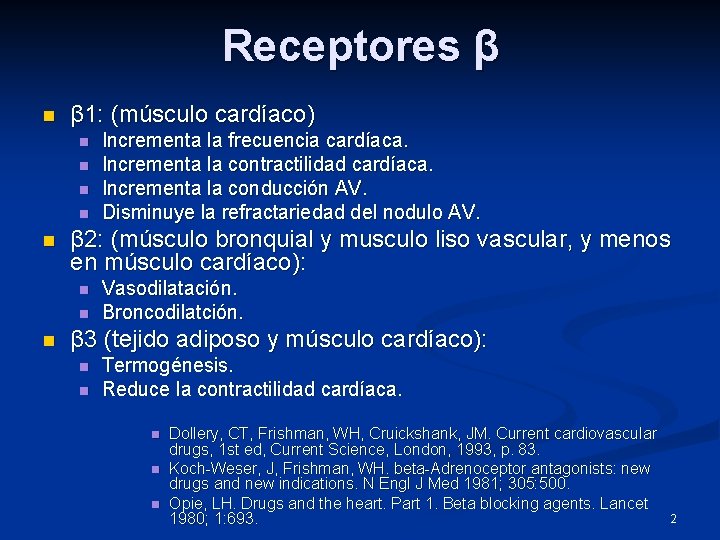 Receptores β

β1: (músculo cardíaco)
Incrementa la frecuencia cardíaca.
Incrementa la contractilidad cardíaca.
Incrementa la conducción AV.
Disminuye la refractariedad del nodulo AV.

β2: (músculo bronquial y musculo liso vascular, y menos en músculo cardíaco):
Vasodilatación.
Broncodilatción.

β3 (tejido adiposo y músculo cardíaco):
Termogénesis.
Reduce la contractilidad cardíaca.

Dollery, CT, Frishman, WH, Cruickshank, JM. Current cardiovascular drugs, 1st ed, Current Science, London, 1993, p. 83.
Koch-Weser, J, Frishman, WH. beta-Adrenoceptor antagonists: new drugs and new indications. N Engl J Med 1981; 305:500.
Opie, LH. Drugs and the heart. Part 1. Beta blocking agents. Lancet 1980; 1:693.

2